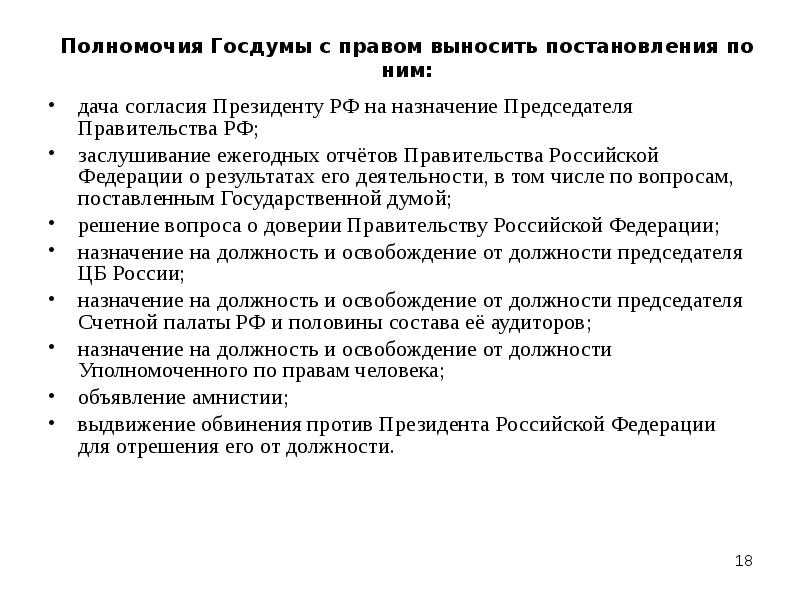 Полномочия Госдумы с правом выносить постановления по ним:

• дача согласия Президенту РФ на назначение Председателя Правительства РФ;
• заслушивание ежегодных отчётов Правительства Российской Федерации о результатах его деятельности, в том числе по вопросам, поставленным Государственной думой;
• решение вопроса о доверии Правительству Российской Федерации;
• назначение на должность и освобождение от должности председателя ЦБ России;
• назначение на должность и освобождение от должности председателя Счетной палаты РФ и половины состава её аудиторов;
• назначение на должность и освобождение от должности Уполномоченного по правам человека;
• объявление амнистии;
• выдвижение обвинения против Президента Российской Федерации для отрешения его от должности.

18